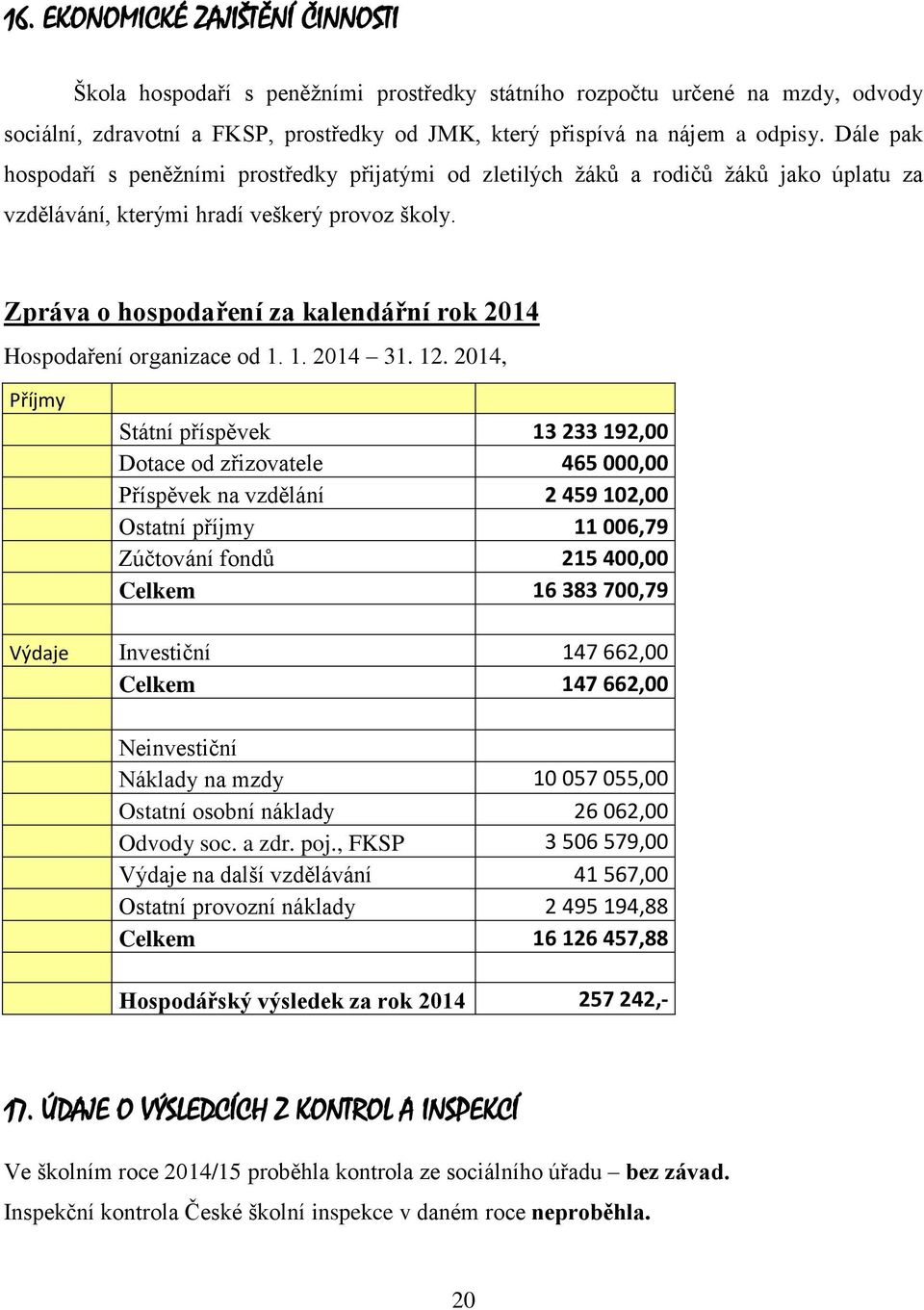 16. EKONOMICKÉ ZAJIŠTĚNÍ ČINNOSTI

Škola hospodaří s peněžními prostředky státního rozpočtu určené na mzdy, odvody sociální, zdravotní a FKSP, prostředky od JMK, který přispívá na nájem a odpisy. Dále pak hospodaří s peněžními prostředky přijatými od zletilých žáků a rodičů žáků jako úplatu za vzdělávání, kterými hradí veškerý provoz školy.

Zpráva o hospodaření za kalendářní rok 2014

Hospodaření organizace od 1. 1. 2014 – 31. 12. 2014,

| Příjmy | | |
|---|---|---|
| | Státní příspěvek | 13 233 192,00 |
| | Dotace od zřizovatele | 465 000,00 |
| | Příspěvek na vzdělání | 2 459 102,00 |
| | Ostatní příjmy | 11 006,79 |
| | Zúčtování fondů | 215 400,00 |
| | Celkem | 16 383 700,79 |
| | | |
| Výdaje | Investiční | 147 662,00 |
| | Celkem | 147 662,00 |
| | | |
| | Neinvestiční | |
| | Náklady na mzdy | 10 057 055,00 |
| | Ostatní osobní náklady | 26 062,00 |
| | Odvody soc. a zdr. poj., FKSP | 3 506 579,00 |
| | Výdaje na další vzdělávání | 41 567,00 |
| | Ostatní provozní náklady | 2 495 194,88 |
| | Celkem | 16 126 457,88 |
| | | |
| | Hospodářský výsledek za rok 2014 | 257 242,- |

17. ÚDAJE O VÝSLEDCÍCH Z KONTROL A INSPEKCÍ

Ve školním roce 2014/15 proběhla kontrola ze sociálního úřadu – bez závad.

Inspekční kontrola České školní inspekce v daném roce neproběhla.

20